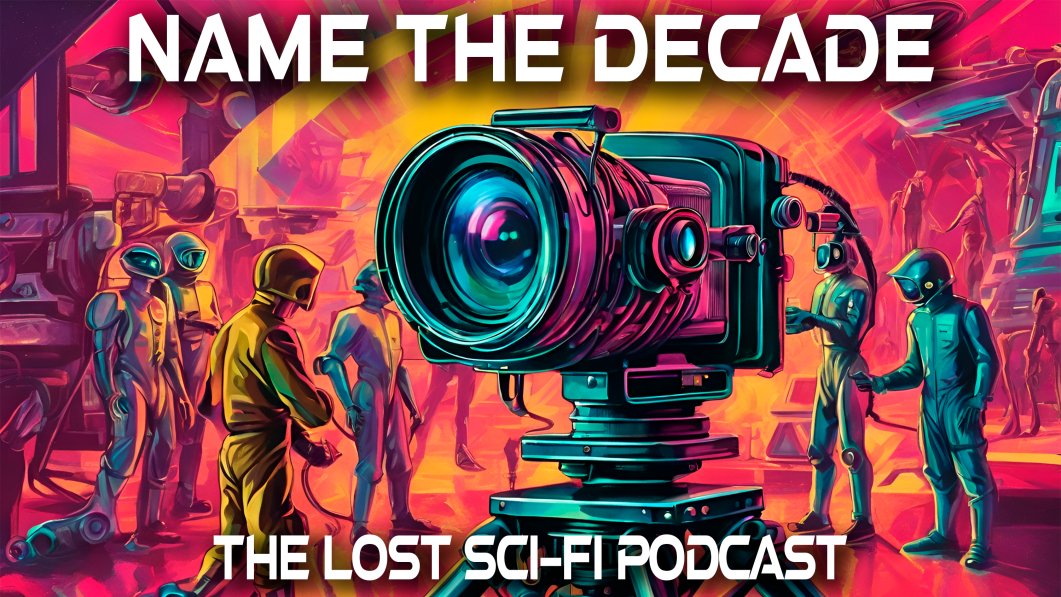 NAME THE DECADE

THE LOST SCI-FI PODCAST